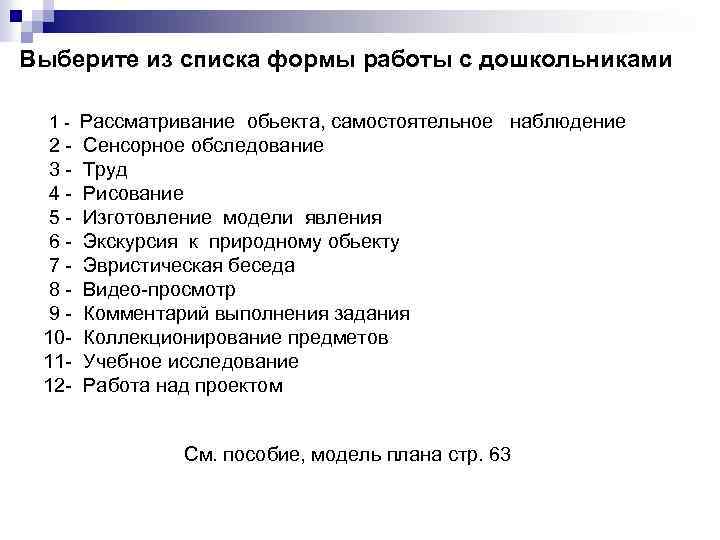 Выберите из списка формы работы с дошкольниками

1 - Рассматривание обьекта, самостоятельное наблюдение
2 - Сенсорное обследование
3 - Труд
4 - Рисование
5 - Изготовление модели явления
6 - Экскурсия к природному обьекту
7 - Эвристическая беседа
8 - Видео-просмотр
9 - Комментарий выполнения задания
10- Коллекционирование предметов
11- Учебное исследование
12- Работа над проектом

См. пособие, модель плана стр. 63